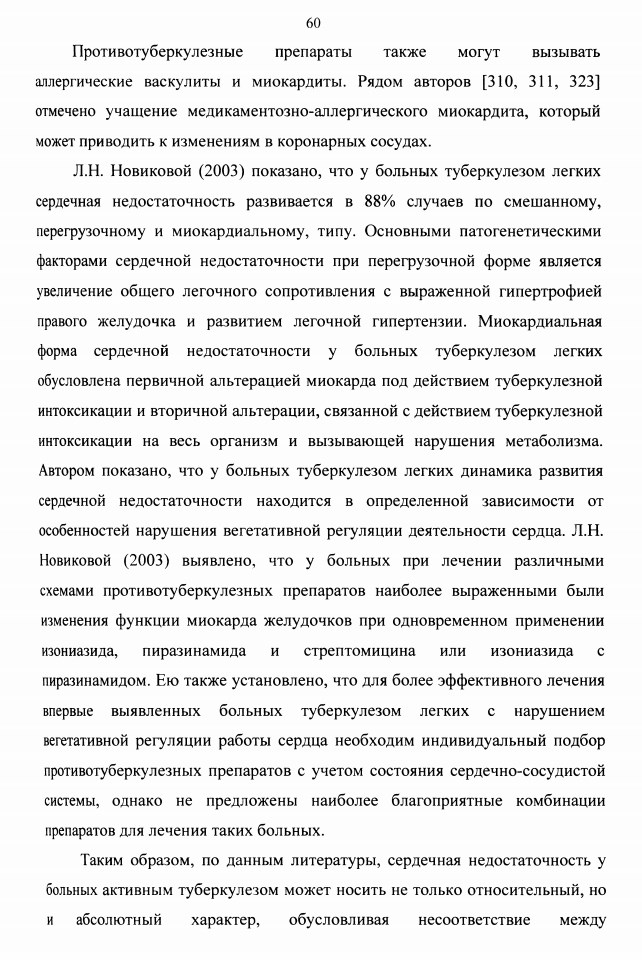 60

Противотуберкулезные препараты также могут вызывать аллергические васкулиты и миокардиты. Рядом авторов [310, 311, 323] отмечено учащение медикаментозно-аллергического миокардита, который может приводить к изменениям в коронарных сосудах.

Л.Н. Новиковой (2003) показано, что у больных туберкулезом легких сердечная недостаточность развивается в 88% случаев по смешанному, перегрузочному и миокардиальному, типу. Основными патогенетическими факторами сердечной недостаточности при перегрузочной форме является увеличение общего легочного сопротивления с выраженной гипертрофией правого желудочка и развитием легочной гипертензии. Миокардиальная форма сердечной недостаточности у больных туберкулезом легких обусловлена первичной альтерацией миокарда под действием туберкулезной интоксикации и вторичной альтерации, связанной с действием туберкулезной интоксикации на весь организм и вызывающей нарушения метаболизма. Автором показано, что у больных туберкулезом легких динамика развития сердечной недостаточности находится в определенной зависимости от особенностей нарушения вегетативной регуляции деятельности сердца. Л.Н. Новиковой (2003) выявлено, что у больных при лечении различными схемами противотуберкулезных препаратов наиболее выраженными были изменения функции миокарда желудочков при одновременном применении изониазида, пиразинамида и стрептомицина или изониазида с пиразинамидом. Ею также установлено, что для более эффективного лечения впервые выявленных больных туберкулезом легких с нарушением вегетативной регуляции работы сердца необходим индивидуальный подбор противотуберкулезных препаратов с учетом состояния сердечно-сосудистой системы, однако не предложены наиболее благоприятные комбинации препаратов для лечения таких больных.

Таким образом, по данным литературы, сердечная недостаточность у больных активным туберкулезом может носить не только относительный, но и абсолютный характер, обусловливая несоответствие между